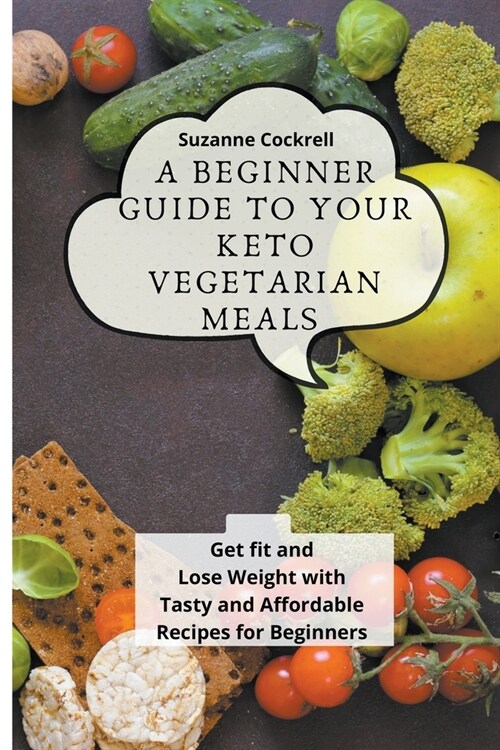 Suzanne Cockrell

A BEGINNER GUIDE TO YOUR KETO VEGETARIAN MEALS

Get fit and Lose Weight with Tasty and Affordable Recipes for Beginners